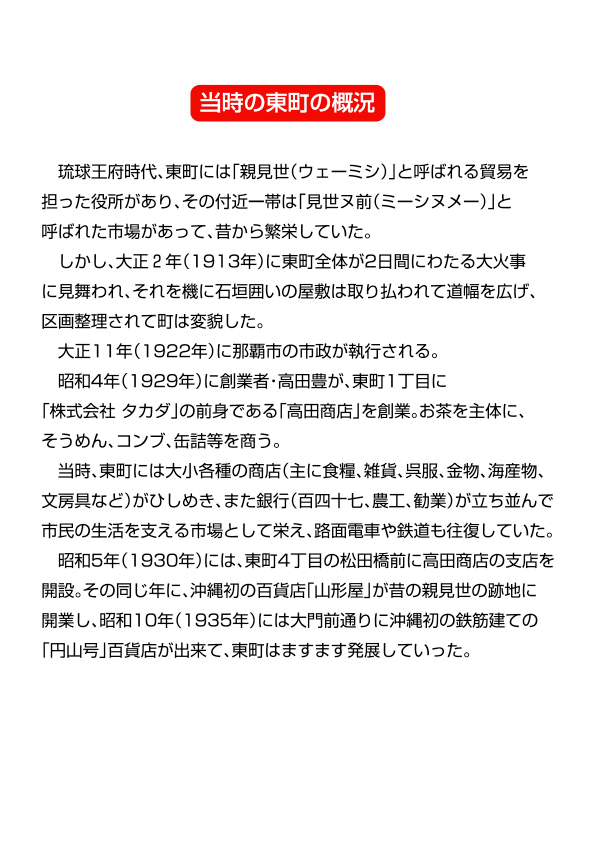 当時の東町の概況

琉球王府時代、東町には「親見世（ウェーミシ）」と呼ばれる貿易を担った役所があり、その付近一帯は「見世ヌ前（ミーシヌメー）」と呼ばれた市場があって、昔から繁栄していた。

しかし、大正２年（1913年）に東町全体が2日間にわたる大火事に見舞われ、それを機に石垣囲いの屋敷は取り払われて道幅を広げ、区画整理されて町は変貌した。

大正11年（1922年）に那覇市の市政が執行される。

昭和4年（1929年）に創業者・高田豊が、東町1丁目に「株式会社 タカダ」の前身である「高田商店」を創業。お茶を主体に、そうめん、コンブ、缶詰等を商う。

当時、東町には大小各種の商店（主に食糧、雑貨、呉服、金物、海産物、文房具など）がひしめき、また銀行（百四十七、農工、勧業）が立ち並んで市民の生活を支える市場として栄え、路面電車や鉄道も往復していた。

昭和5年（1930年）には、東町4丁目の松田橋前に高田商店の支店を開設。その同じ年に、沖縄初の百貨店「山形屋」が昔の親見世の跡地に開業し、昭和10年（1935年）には大門前通りに沖縄初の鉄筋建ての「円山号」百貨店が出来て、東町はますます発展していった。